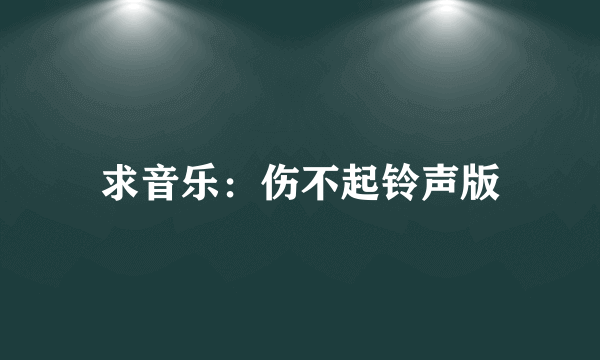 求音乐：伤不起铃声版